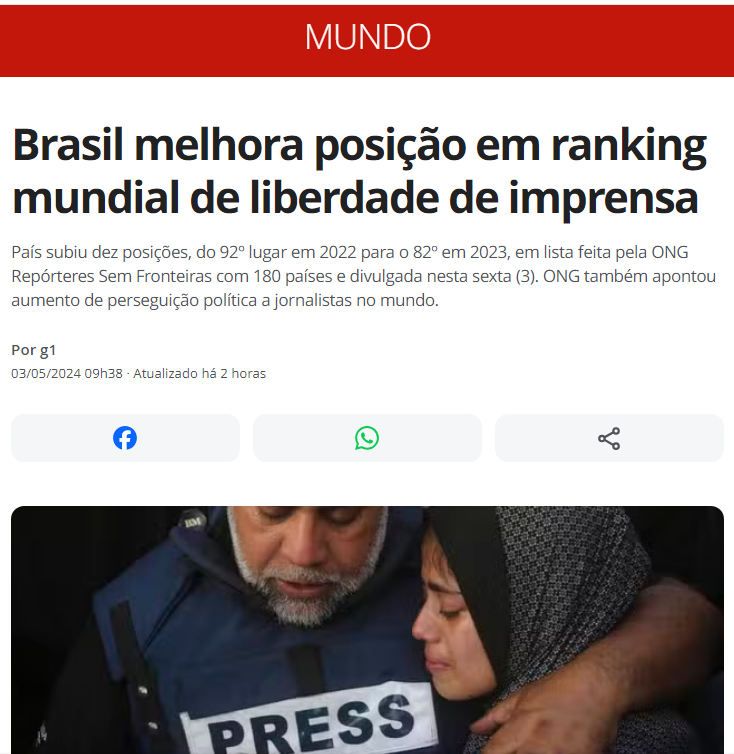 MUNDO

Brasil melhora posição em ranking mundial de liberdade de imprensa

País subiu dez posições, do 92º lugar em 2022 para o 82º em 2023, em lista feita pela ONG Repórteres Sem Fronteiras com 180 países e divulgada nesta sexta (3). ONG também apontou aumento de perseguição política a jornalistas no mundo.

Por g1

03/05/2024 09h38 · Atualizado há 2 horas

PRESS